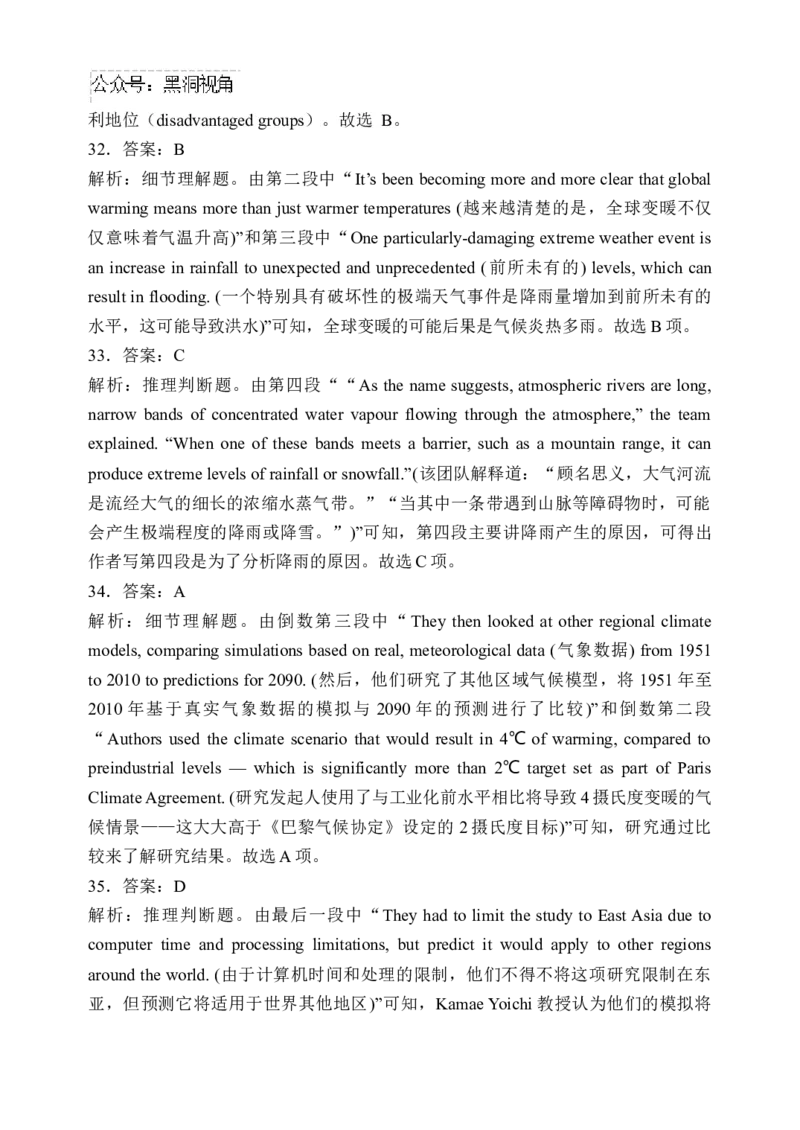 公众号：黑洞视角

利地位（disadvantaged groups）。故选 B。

32．答案：B

解析：细节理解题。由第二段中“It’s been becoming more and more clear that global warming means more than just warmer temperatures (越来越清楚的是，全球变暖不仅仅意味着气温升高)”和第三段中“One particularly-damaging extreme weather event is an increase in rainfall to unexpected and unprecedented (前所未有的) levels, which can result in flooding. (一个特别具有破坏性的极端天气事件是降雨量增加到前所未有的水平，这可能导致洪水)”可知，全球变暖的可能后果是气候炎热多雨。故选 B 项。

33．答案：C

解析：推理判断题。由第四段““As the name suggests, atmospheric rivers are long, narrow bands of concentrated water vapour flowing through the atmosphere,” the team explained. “When one of these bands meets a barrier, such as a mountain range, it can produce extreme levels of rainfall or snowfall.”(该团队解释道：“顾名思义，大气河流是流经大气的细长的浓缩水蒸气带。”“当其中一条带遇到山脉等障碍物时，可能会产生极端程度的降雨或降雪。”)”可知，第四段主要讲降雨产生的原因，可得出作者写第四段是为了分析降雨的原因。故选 C 项。

34．答案：A

解析：细节理解题。由倒数第三段中“They then looked at other regional climate models, comparing simulations based on real, meteorological data (气象数据) from 1951 to 2010 to predictions for 2090. (然后，他们研究了其他区域气候模型，将 1951 年至 2010 年基于真实气象数据的模拟与 2090 年的预测进行了比较)”和倒数第二段“Authors used the climate scenario that would result in 4℃ of warming, compared to preindustrial levels — which is significantly more than 2℃ target set as part of Paris Climate Agreement. (研究发起人使用了与工业化前水平相比将导致 4 摄氏度变暖的气候情景——这大大高于《巴黎气候协定》设定的 2 摄氏度目标)”可知，研究通过比较来了解研究结果。故选 A 项。

35．答案：D

解析：推理判断题。由最后一段中“They had to limit the study to East Asia due to computer time and processing limitations, but predict it would apply to other regions around the world. (由于计算机时间和处理的限制，他们不得不将这项研究限制在东亚，但预测它将适用于世界其他地区)”可知，Kamae Yoichi 教授认为他们的模拟将